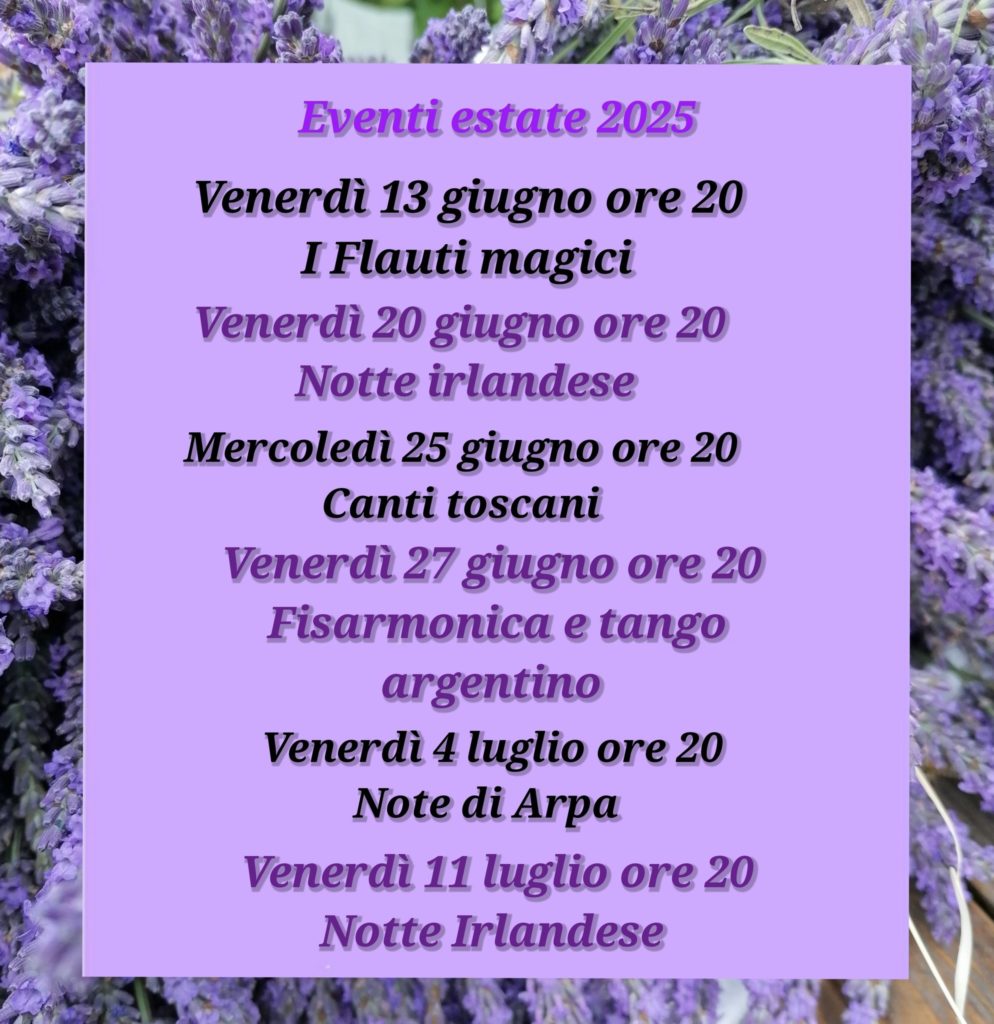 Eventi estate 2025

Venerdì 13 giugno ore 20
I Flauti magici

Venerdì 20 giugno ore 20
Notte irlandese

Mercoledì 25 giugno ore 20
Canti toscani

Venerdì 27 giugno ore 20
Fisarmonica e tango argentino

Venerdì 4 luglio ore 20
Note di Arpa

Venerdì 11 luglio ore 20
Notte Irlandese